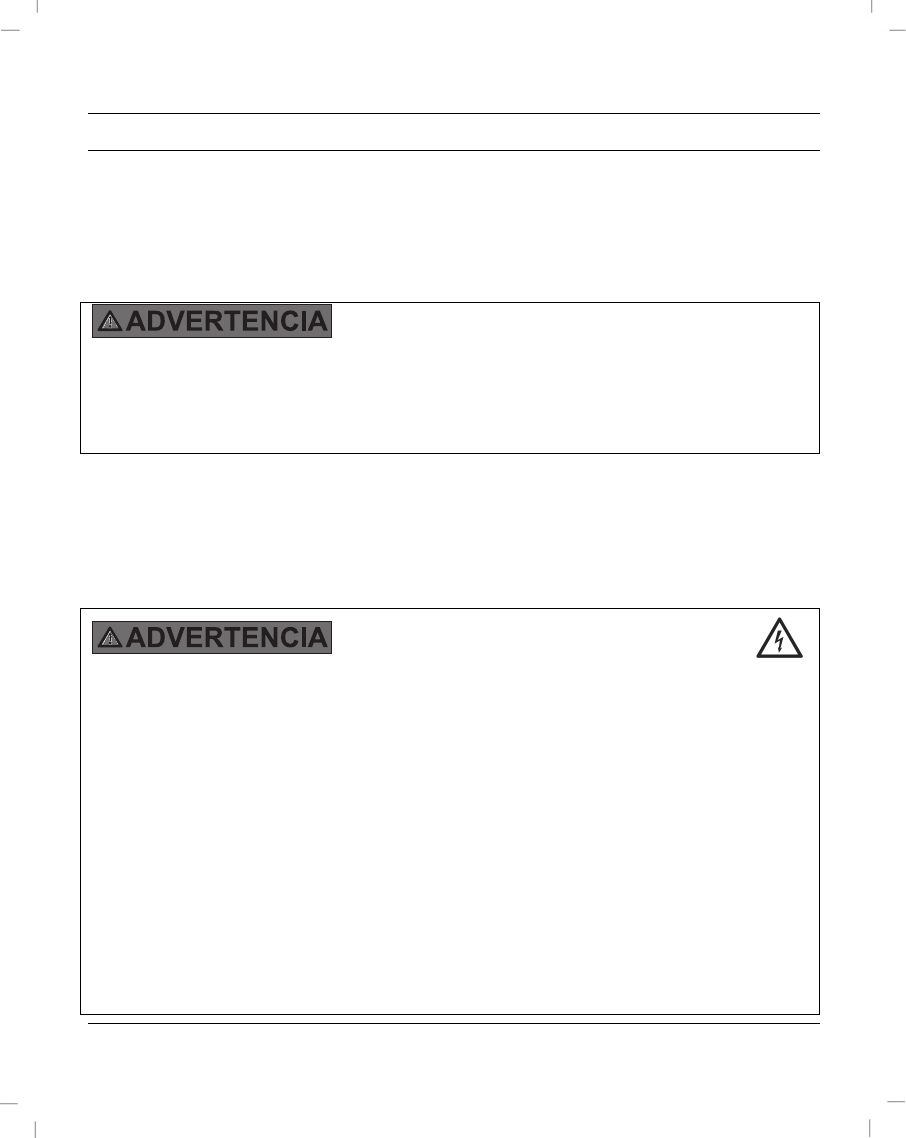 ADVERTENCIA

ADVERTENCIA